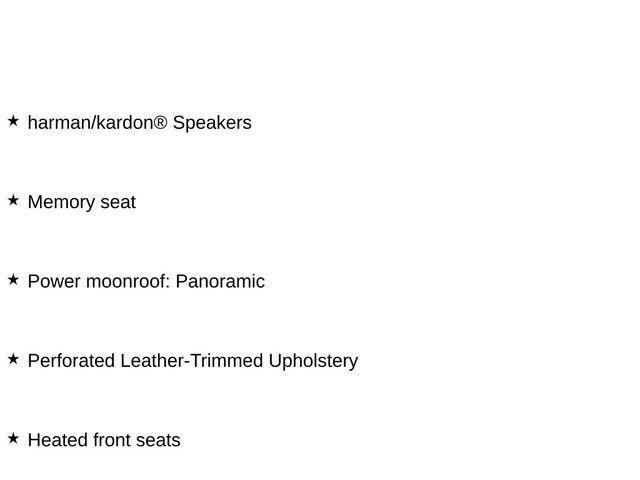 ★ harman/kardon® Speakers

★ Memory seat

★ Power moonroof: Panoramic

★ Perforated Leather-Trimmed Upholstery

★ Heated front seats